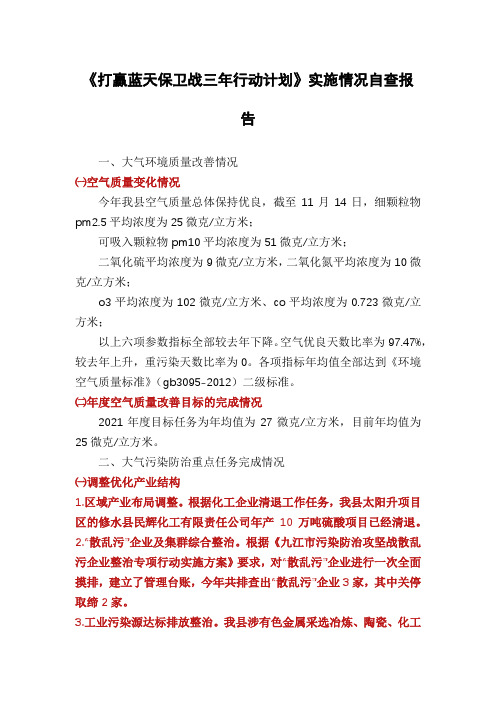 《打赢蓝天保卫战三年行动计划》实施情况自查报告

一、大气环境质量改善情况

㈠空气质量变化情况

今年我县空气质量总体保持优良，截至 11 月 14 日，细颗粒物 pm2.5 平均浓度为 25 微克/立方米；

可吸入颗粒物 pm10 平均浓度为 51 微克/立方米；

二氧化硫平均浓度为 9 微克/立方米，二氧化氮平均浓度为 10 微克/立方米；

o3 平均浓度为 102 微克/立方米、co 平均浓度为 0.723 微克/立方米；

以上六项参数指标全部较去年下降。空气优良天数比率为 97.47%，较去年上升，重污染天数比率为 0。各项指标年均值全部达到《环境空气质量标准》（gb3095-2012）二级标准。

㈡年度空气质量改善目标的完成情况

2021 年度目标任务为年均值为 27 微克/立方米，目前年均值为 25 微克/立方米。

二、大气污染防治重点任务完成情况

㈠调整优化产业结构

1.区域产业布局调整。根据化工企业清退工作任务，我县太阳升项目区的修水县民辉化工有限责任公司年产 10 万吨硫酸项目已经清退。

2.“散乱污”企业及集群综合整治。根据《九江市污染防治攻坚战散乱污企业整治专项行动实施方案》要求，对“散乱污”企业进行一次全面摸排，建立了管理台账，今年共排查出“散乱污”企业 3 家，其中关停取缔 2 家。

3.工业污染源达标排放整治。我县涉有色金属采选冶炼、陶瓷、化工